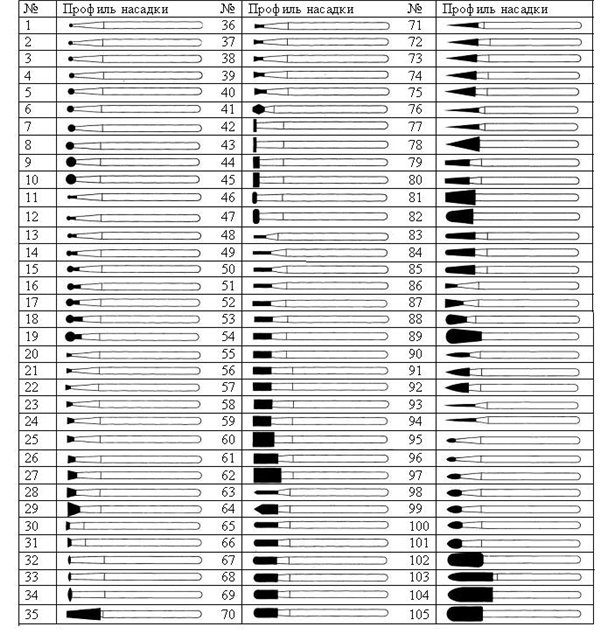 | № | Профиль насадки | № | Профиль насадки | № | Профиль насадки |
|---|---|---|---|---|---|
| 1 | | 36 | | 71 | |
| 2 | | 37 | | 72 | |
| 3 | | 38 | | 73 | |
| 4 | | 39 | | 74 | |
| 5 | | 40 | | 75 | |
| 6 | | 41 | | 76 | |
| 7 | | 42 | | 77 | |
| 8 | | 43 | | 78 | |
| 9 | | 44 | | 79 | |
| 10 | | 45 | | 80 | |
| 11 | | 46 | | 81 | |
| 12 | | 47 | | 82 | |
| 13 | | 48 | | 83 | |
| 14 | | 49 | | 84 | |
| 15 | | 50 | | 85 | |
| 16 | | 51 | | 86 | |
| 17 | | 52 | | 87 | |
| 18 | | 53 | | 88 | |
| 19 | | 54 | | 89 | |
| 20 | | 55 | | 90 | |
| 21 | | 56 | | 91 | |
| 22 | | 57 | | 92 | |
| 23 | | 58 | | 93 | |
| 24 | | 59 | | 94 | |
| 25 | | 60 | | 95 | |
| 26 | | 61 | | 96 | |
| 27 | | 62 | | 97 | |
| 28 | | 63 | | 98 | |
| 29 | | 64 | | 99 | |
| 30 | | 65 | | 100 | |
| 31 | | 66 | | 101 | |
| 32 | | 67 | | 102 | |
| 33 | | 68 | | 103 | |
| 34 | | 69 | | 104 | |
| 35 | | 70 | | 105 | |